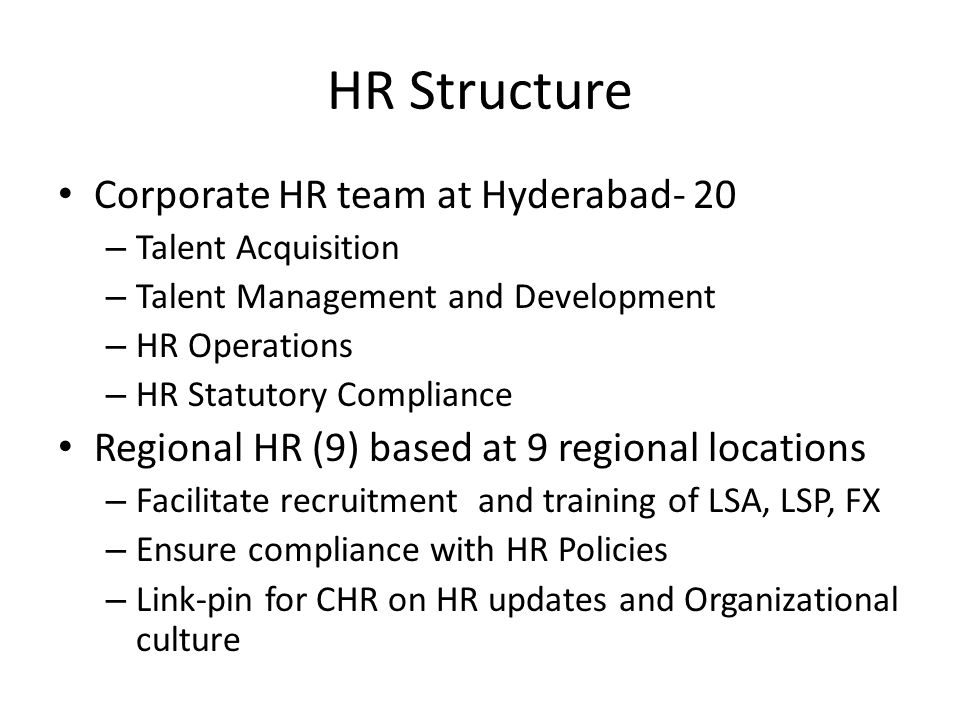 HR Structure

• Corporate HR team at Hyderabad- 20
– Talent Acquisition
– Talent Management and Development
– HR Operations
– HR Statutory Compliance

• Regional HR (9) based at 9 regional locations
– Facilitate recruitment and training of LSA, LSP, FX
– Ensure compliance with HR Policies
– Link-pin for CHR on HR updates and Organizational culture